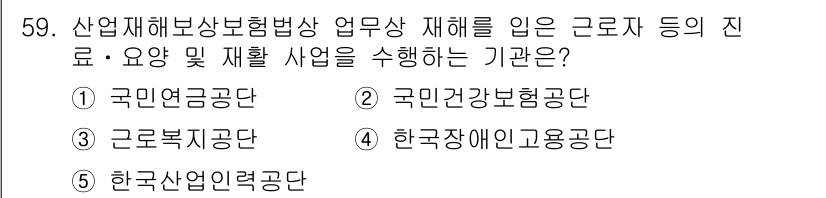 59. 산업재해보상보험법상 업무상 재해를 입은 근로자 등의 진료·요양 및 재활 사업을 수행하는 기관은?

① 국민연금공단
② 국민건강보험공단
③ 근로복지공단
④ 한국장애인고용공단
⑤ 한국산업인력공단